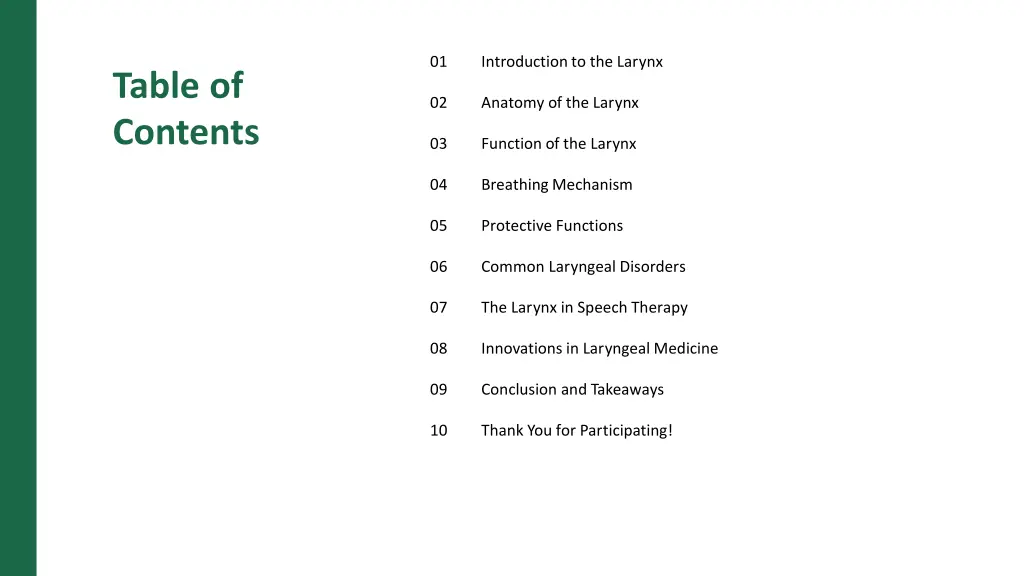 Table of Contents

01 Introduction to the Larynx

02 Anatomy of the Larynx

03 Function of the Larynx

04 Breathing Mechanism

05 Protective Functions

06 Common Laryngeal Disorders

07 The Larynx in Speech Therapy

08 Innovations in Laryngeal Medicine

09 Conclusion and Takeaways

10 Thank You for Participating!